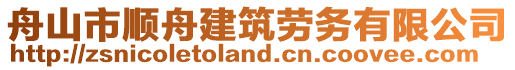 舟山市顺舟建筑劳务有限公司
http://zsnicoletoland.cn.coovee.com